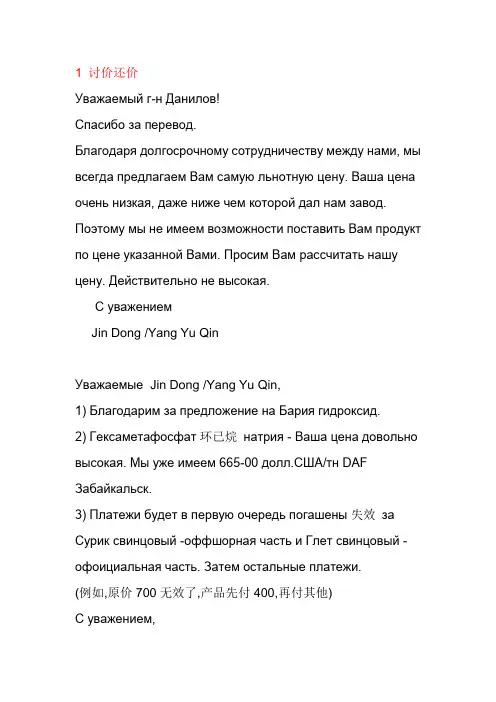 1 讨价还价

Уважаемый г-н Данилов!

Спасибо за перевод.

Благодаря долгосрочному сотрудничеству между нами, мы всегда предлагаем Вам самую льнотную цену. Ваша цена очень низкая, даже ниже чем которой дал нам завод. Поэтому мы не имеем возможности поставить Вам продукт по цене указанной Вами. Просим Вам рассчитать нашу цену. Действительно не высокая.

С уважением

Jin Dong /Yang Yu Qin

Уважаемые Jin Dong /Yang Yu Qin,

1) Благодарим за предложение на Бария гидроксид.

2) Гексаметафосфат 环已烷 натрия - Ваша цена довольно высокая. Мы уже имеем 665-00 долл.США/тн DAF Забайкальск.

3) Платежи будет в первую очередь погашены 失效 за Сурик свинцовый -оффшорная часть и Глет свинцовый - офоициальная часть. Затем остальные платежи.

(例如,原价 700 无效了,产品先付 400,再付其他)

С уважением,